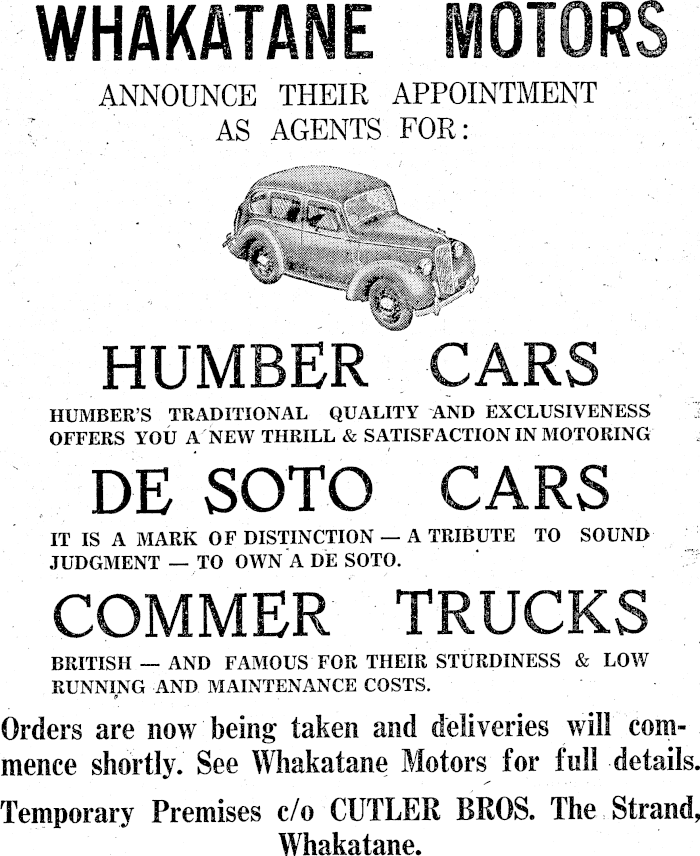 WHAKATANE MOTORS

ANNOUNCE THEIR APPOINTMENT AS AGENTS FOR:

HUMBER CARS

HUMBER'S TRADITIONAL QUALITY AND EXCLUSIVENESS OFFERS YOU A NEW THRILL & SATISFACTION IN MOTORING

DE SOTO CARS

IT IS A MARK OF DISTINCTION — A TRIBUTE TO SOUND JUDGMENT — TO OWN A DE SOTO.

COMMER TRUCKS

BRITISH — AND FAMOUS FOR THEIR STURDINESS & LOW RUNNING AND MAINTENANCE COSTS.

Orders are now being taken and deliveries will commence shortly. See Whakatane Motors for full details.

Temporary Premises c/o CUTLER BROS. The Strand, Whakatane.